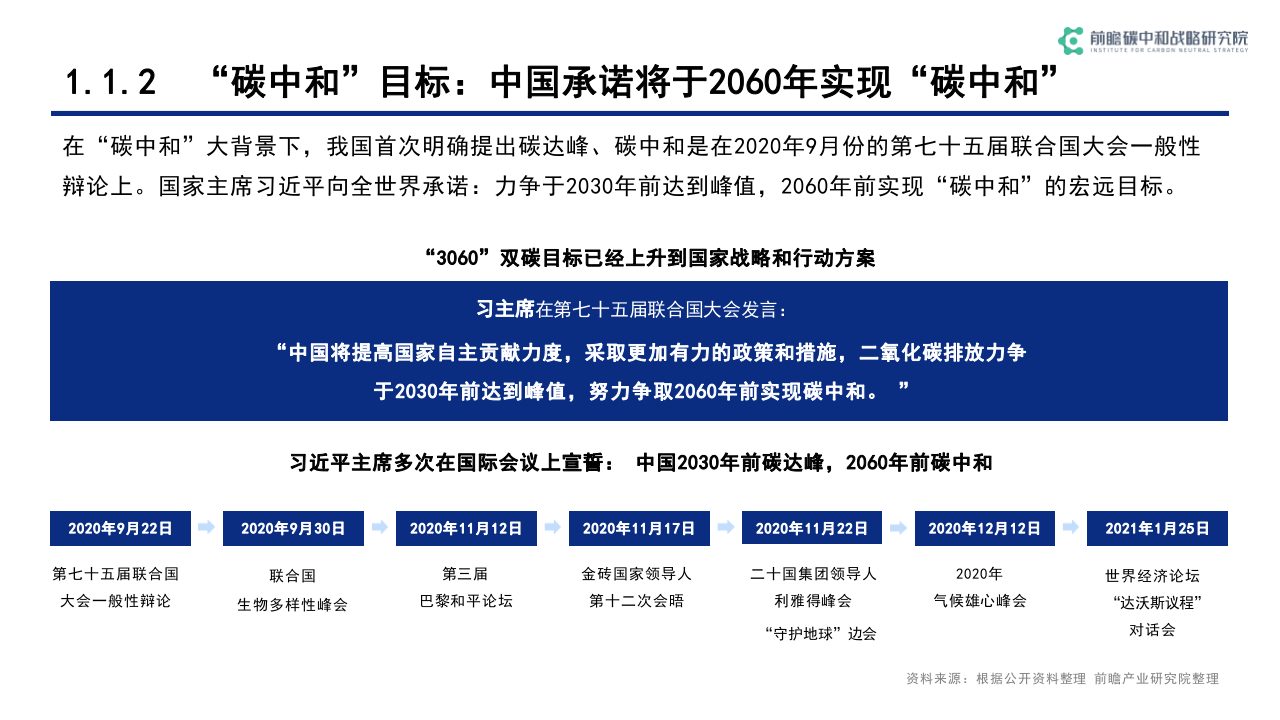 前瞻碳中和战略研究院
INSTITUTE FOR CARBON NEUTRAL STRATEGY

1.1.2 “碳中和”目标：中国承诺将于2060年实现“碳中和”

在“碳中和”大背景下，我国首次明确提出碳达峰、碳中和是在2020年9月份的第七十五届联合国大会一般性辩论上。国家主席习近平向全世界承诺：力争于2030年前达到峰值，2060年前实现“碳中和”的宏远目标。

“3060”双碳目标已经上升到国家战略和行动方案

习主席在第七十五届联合国大会发言：

“中国将提高国家自主贡献力度，采取更加有力的政策和措施，二氧化碳排放力争于2030年前达到峰值，努力争取2060年前实现碳中和。”

习近平主席多次在国际会议上宣誓： 中国2030年前碳达峰，2060年前碳中和

2020年9月22日
第七十五届联合国
大会一般性辩论

2020年9月30日
联合国
生物多样性峰会

2020年11月12日
第三届
巴黎和平论坛

2020年11月17日
金砖国家领导人
第十二次会晤

2020年11月22日
二十国集团领导人
利雅得峰会
“守护地球”边会

2020年12月12日
2020年
气候雄心峰会

2021年1月25日
世界经济论坛
“达沃斯议程”
对话会

资料来源：根据公开资料整理 前瞻产业研究院整理